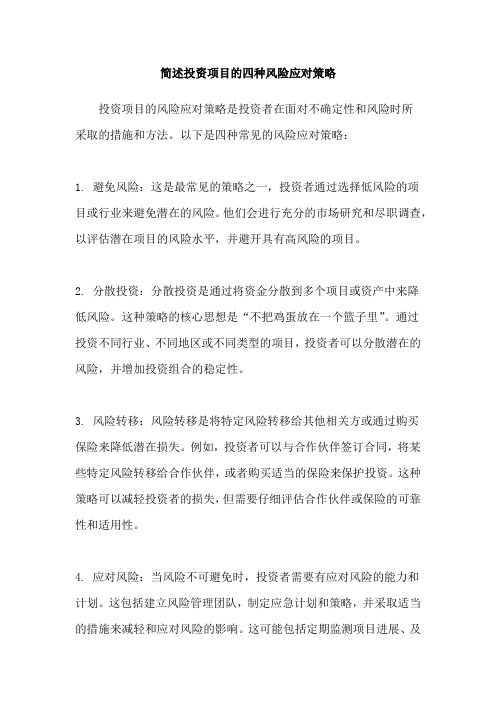 简述投资项目的四种风险应对策略

投资项目的风险应对策略是投资者在面对不确定性和风险时所采取的措施和方法。以下是四种常见的风险应对策略：

1. 避免风险：这是最常见的策略之一，投资者通过选择低风险的项目或行业来避免潜在的风险。他们会进行充分的市场研究和尽职调查，以评估潜在项目的风险水平，并避开具有高风险的项目。

2. 分散投资：分散投资是通过将资金分散到多个项目或资产中来降低风险。这种策略的核心思想是“不把鸡蛋放在一个篮子里”。通过投资不同行业、不同地区或不同类型的项目，投资者可以分散潜在的风险，并增加投资组合的稳定性。

3. 风险转移：风险转移是将特定风险转移给其他相关方或通过购买保险来降低潜在损失。例如，投资者可以与合作伙伴签订合同，将某些特定风险转移给合作伙伴，或者购买适当的保险来保护投资。这种策略可以减轻投资者的损失，但需要仔细评估合作伙伴或保险的可靠性和适用性。

4. 应对风险：当风险不可避免时，投资者需要有应对风险的能力和计划。这包括建立风险管理团队，制定应急计划和策略，并采取适当的措施来减轻和应对风险的影响。这可能包括定期监测项目进展、及